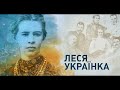 ЛЕСЯ
УКРАЇНКА